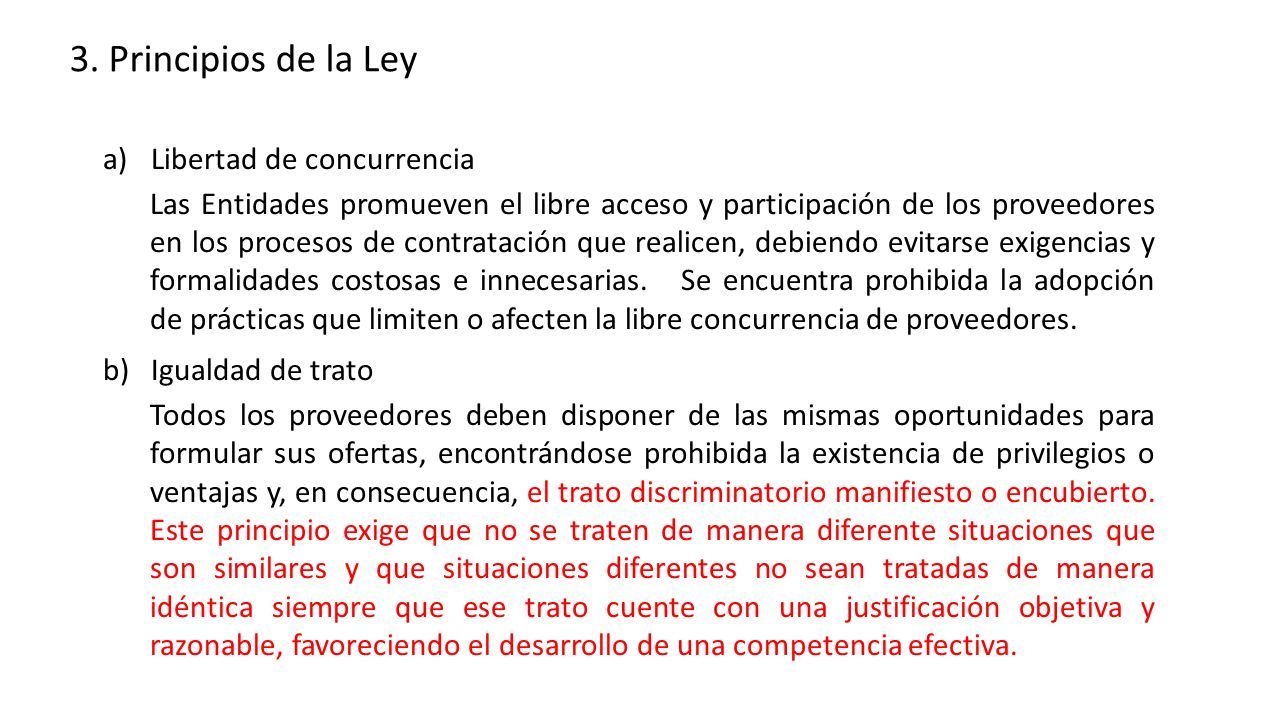 3. Principios de la Ley

a) Libertad de concurrencia

Las Entidades promueven el libre acceso y participación de los proveedores en los procesos de contratación que realicen, debiendo evitarse exigencias y formalidades costosas e innecesarias. Se encuentra prohibida la adopción de prácticas que limiten o afecten la libre concurrencia de proveedores.

b) Igualdad de trato

Todos los proveedores deben disponer de las mismas oportunidades para formular sus ofertas, encontrándose prohibida la existencia de privilegios o ventajas y, en consecuencia, el trato discriminatorio manifiesto o encubierto. Este principio exige que no se traten de manera diferente situaciones que son similares y que situaciones diferentes no sean tratadas de manera idéntica siempre que ese trato cuente con una justificación objetiva y razonable, favoreciendo el desarrollo de una competencia efectiva.